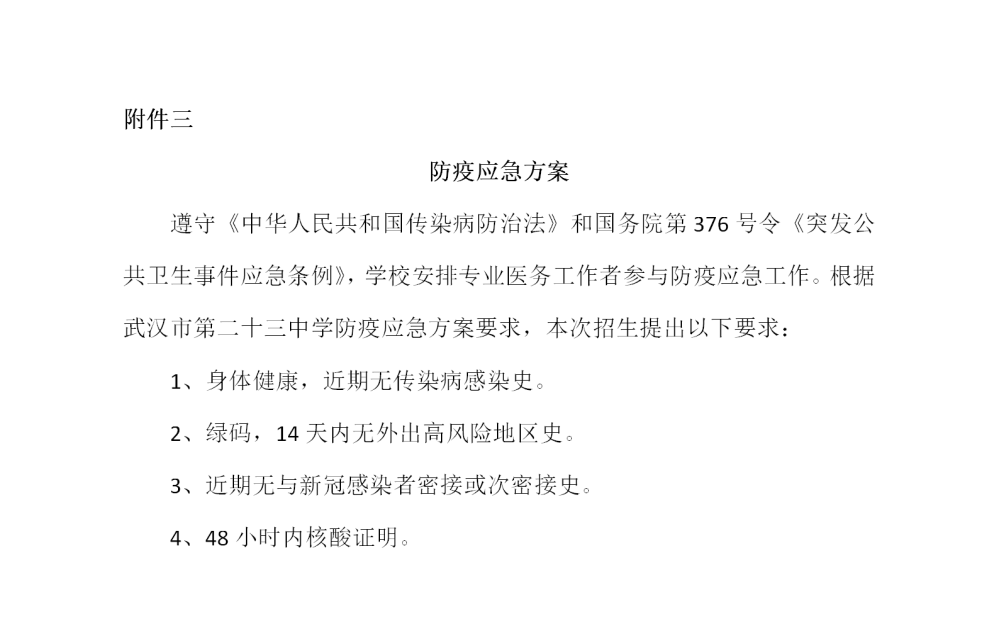 附件三

防疫应急方案

遵守《中华人民共和国传染病防治法》和国务院第 376 号令《突发公共卫生事件应急条例》，学校安排专业医务工作者参与防疫应急工作。根据武汉市第二十三中学防疫应急方案要求，本次招生提出以下要求：

1、身体健康，近期无传染病感染史。

2、绿码，14 天内无外出高风险地区史。

3、近期无与新冠感染者密接或次密接史。

4、48 小时内核酸证明。